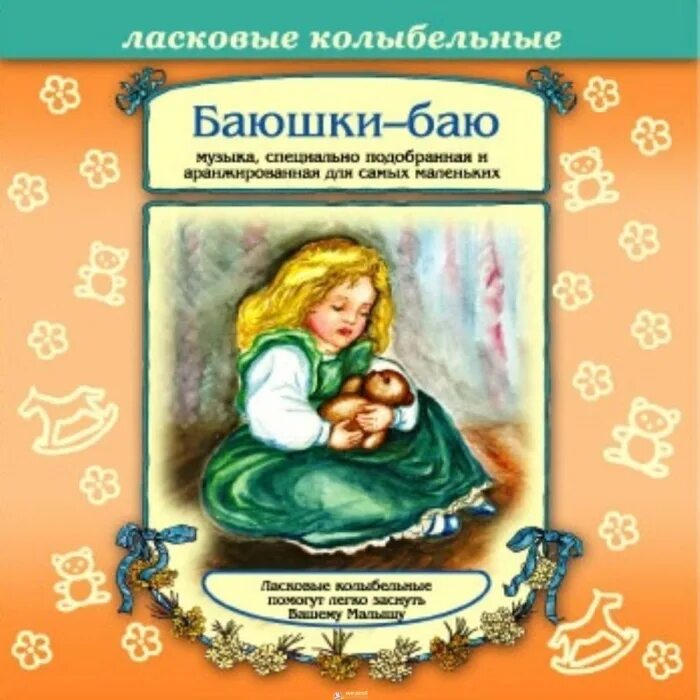 ласковые колыбельные

Баюшки–баю

музыка, специально подобранная и аранжированная для самых маленьких

Ласковые колыбельные помогут легко заснуть Вашему Малышу